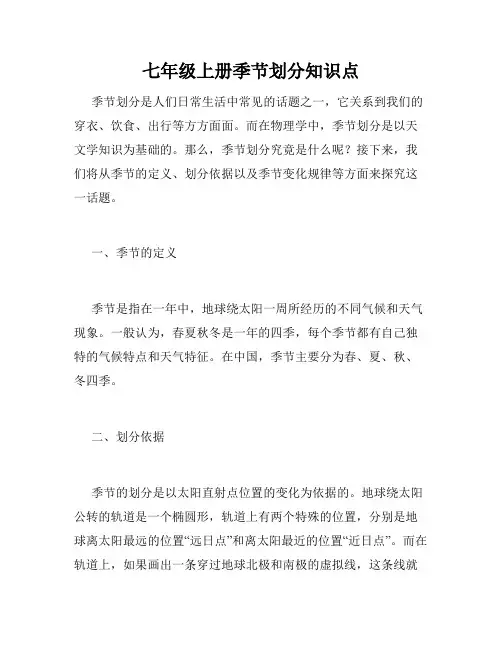 七年级上册季节划分知识点

季节划分是人们日常生活中常见的话题之一，它关系到我们的穿衣、饮食、出行等方方面面。而在物理学中，季节划分是以天文学知识为基础的。那么，季节划分究竟是什么呢？接下来，我们将从季节的定义、划分依据以及季节变化规律等方面来探究这一话题。

一、季节的定义

季节是指在一年中，地球绕太阳一周所经历的不同气候和天气现象。一般认为，春夏秋冬是一年的四季，每个季节都有自己独特的气候特点和天气特征。在中国，季节主要分为春、夏、秋、冬四季。

二、划分依据

季节的划分是以太阳直射点位置的变化为依据的。地球绕太阳公转的轨道是一个椭圆形，轨道上有两个特殊的位置，分别是地球离太阳最远的位置“远日点”和离太阳最近的位置“近日点”。而在轨道上，如果画出一条穿过地球北极和南极的虚拟线，这条线就